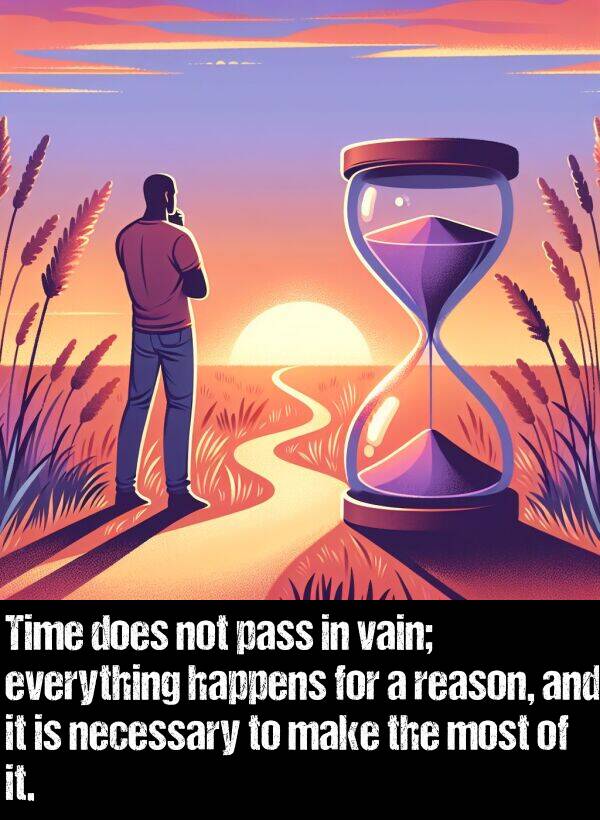 Time does not pass in vain; everything happens for a reason, and it is necessary to make the most of it.